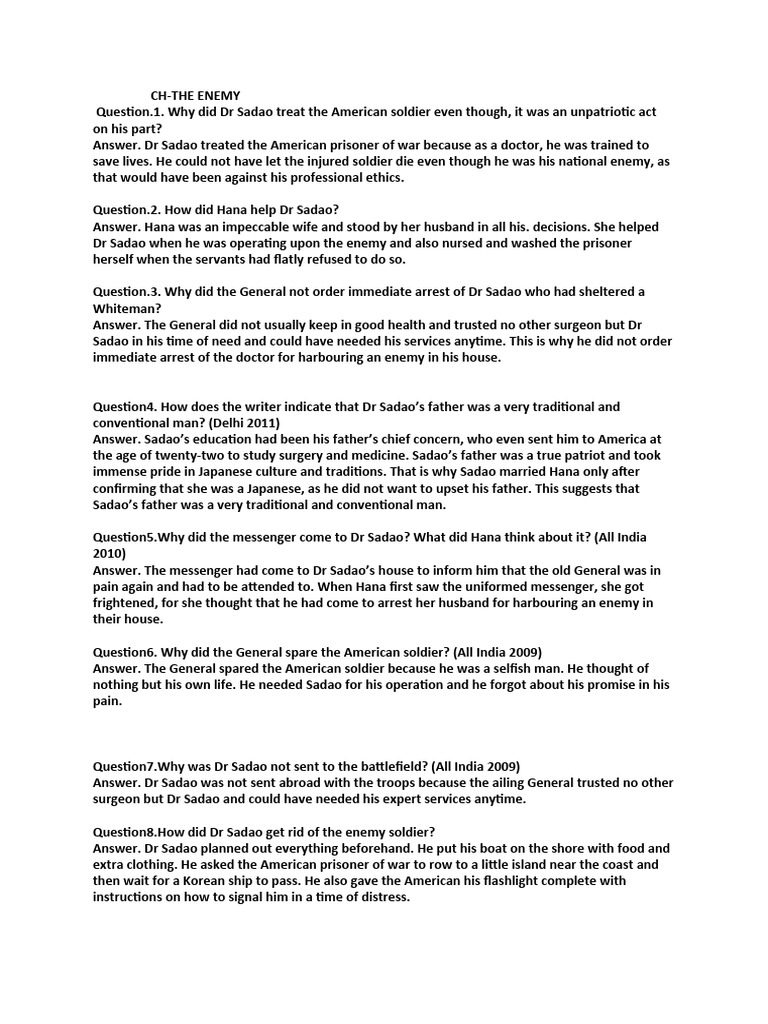 CH-THE ENEMY

Question.1. Why did Dr Sadao treat the American soldier even though, it was an unpatriotic act on his part?
Answer. Dr Sadao treated the American prisoner of war because as a doctor, he was trained to save lives. He could not have let the injured soldier die even though he was his national enemy, as that would have been against his professional ethics.

Question.2. How did Hana help Dr Sadao?
Answer. Hana was an impeccable wife and stood by her husband in all his. decisions. She helped Dr Sadao when he was operating upon the enemy and also nursed and washed the prisoner herself when the servants had flatly refused to do so.

Question.3. Why did the General not order immediate arrest of Dr Sadao who had sheltered a Whiteman?
Answer. The General did not usually keep in good health and trusted no other surgeon but Dr Sadao in his time of need and could have needed his services anytime. This is why he did not order immediate arrest of the doctor for harbouring an enemy in his house.

Question4. How does the writer indicate that Dr Sadao's father was a very traditional and conventional man? (Delhi 2011)
Answer. Sadao's education had been his father's chief concern, who even sent him to America at the age of twenty-two to study surgery and medicine. Sadao's father was a true patriot and took immense pride in Japanese culture and traditions. That is why Sadao married Hana only after confirming that she was a Japanese, as he did not want to upset his father. This suggests that Sadao's father was a very traditional and conventional man.

Question5.Why did the messenger come to Dr Sadao? What did Hana think about it? (All India 2010)
Answer. The messenger had come to Dr Sadao's house to inform him that the old General was in pain again and had to be attended to. When Hana first saw the uniformed messenger, she got frightened, for she thought that he had come to arrest her husband for harbouring an enemy in their house.

Question6. Why did the General spare the American soldier? (All India 2009)
Answer. The General spared the American soldier because he was a selfish man. He thought of nothing but his own life. He needed Sadao for his operation and he forgot about his promise in his pain.

Question7.Why was Dr Sadao not sent to the battlefield? (All India 2009)
Answer. Dr Sadao was not sent abroad with the troops because the ailing General trusted no other surgeon but Dr Sadao and could have needed his expert services anytime.

Question8.How did Dr Sadao get rid of the enemy soldier?
Answer. Dr Sadao planned out everything beforehand. He put his boat on the shore with food and extra clothing. He asked the American prisoner of war to row to a little island near the coast and then wait for a Korean ship to pass. He also gave the American his flashlight complete with instructions on how to signal him in a time of distress.